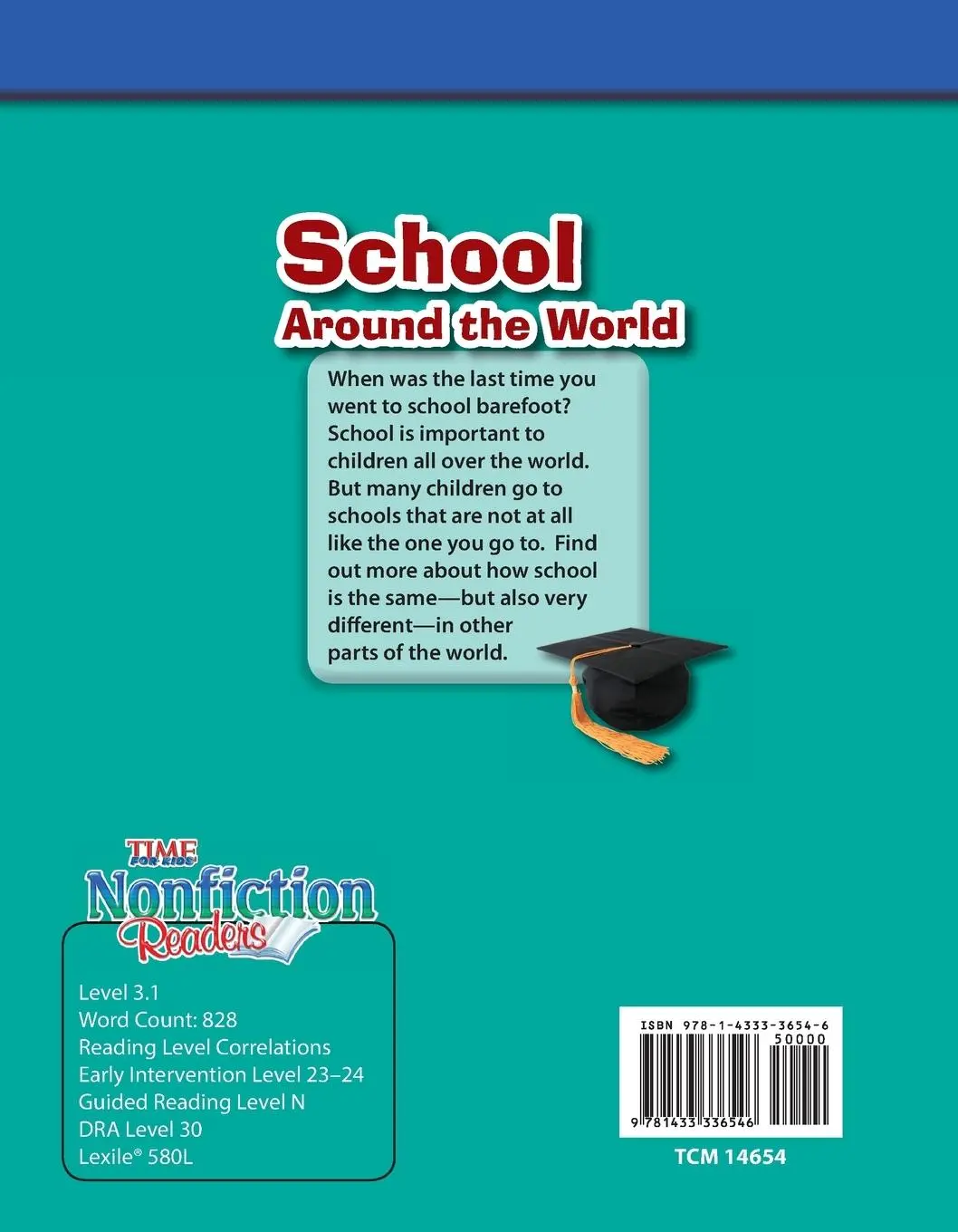 School
Around the World

When was the last time you went to school barefoot? School is important to children all over the world. But many children go to schools that are not at all like the one you go to. Find out more about how school is the same—but also very different—in other parts of the world.

TIME FOR KIDS
Nonfiction
Readers

Level 3.1
Word Count: 828
Reading Level Correlations
Early Intervention Level 23–24
Guided Reading Level N
DRA Level 30
Lexile® 580L

ISBN 978-1-4333-3654-6
50000
9 781433 336546
TCM 14654